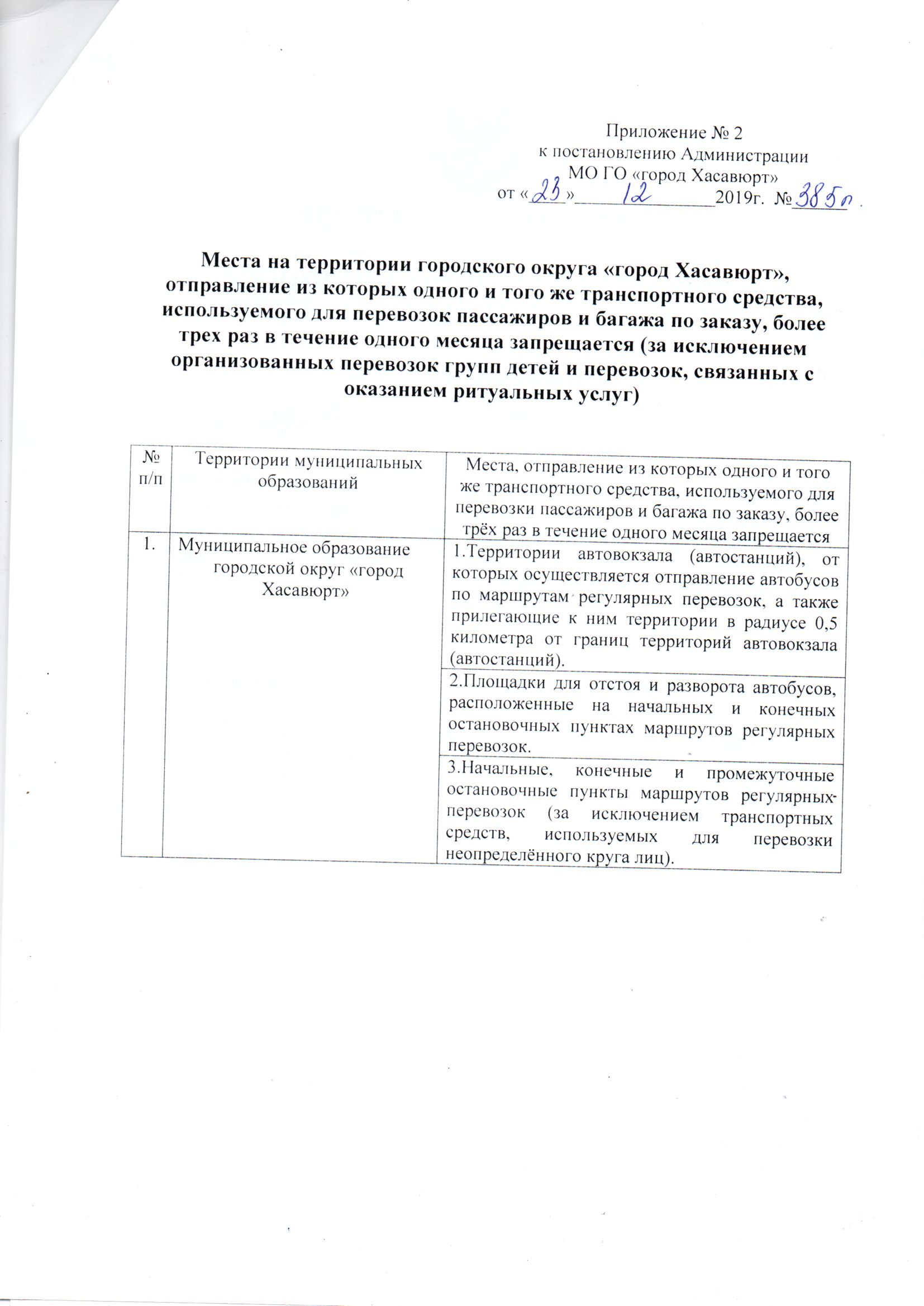 Приложение № 2
к постановлению Администрации
МО ГО «город Хасавюрт»
от «23» 12 2019г. № 385п.

Места на территории городского округа «город Хасавюрт», отправление из которых одного и того же транспортного средства, используемого для перевозок пассажиров и багажа по заказу, более трех раз в течение одного месяца запрещается (за исключением организованных перевозок групп детей и перевозок, связанных с оказанием ритуальных услуг)

| № п/п | Территории муниципальных образований | Места, отправление из которых одного и того же транспортного средства, используемого для перевозки пассажиров и багажа по заказу, более трёх раз в течение одного месяца запрещается |
|---|---|---|
| 1. | Муниципальное образование городской округ «город Хасавюрт» | 1.Территории автовокзала (автостанций), от которых осуществляется отправление автобусов по маршрутам регулярных перевозок, а также прилегающие к ним территории в радиусе 0,5 километра от границ территорий автовокзала (автостанций). |
| | | 2.Площадки для отстоя и разворота автобусов, расположенные на начальных и конечных остановочных пунктах маршрутов регулярных перевозок. |
| | | 3.Начальные, конечные и промежуточные остановочные пункты маршрутов регулярных перевозок (за исключением транспортных средств, используемых для перевозки неопределённого круга лиц). |